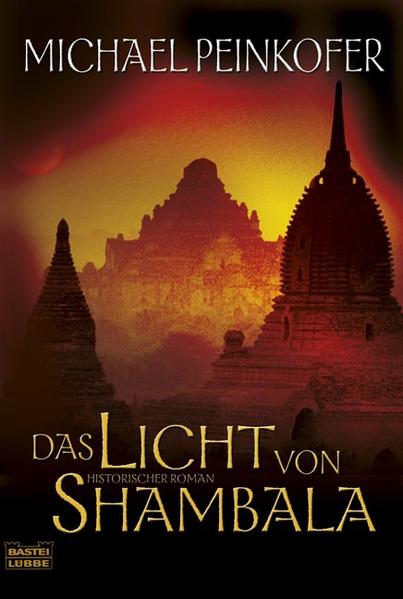 MICHAEL PEINKOFER

DAS LICHT VON
HISTORISCHER ROMAN
SHAMBALA

BASTEI
LÜBBE